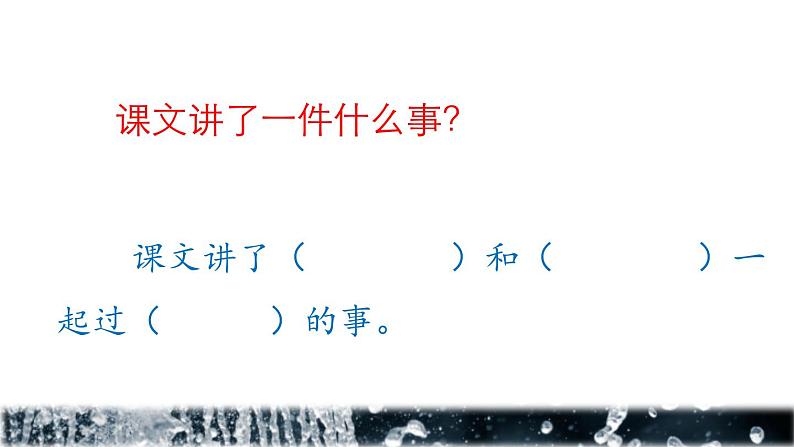 课文讲了一件什么事?

课文讲了（　　　　）和（　　　　）一起过（　　　）的事。